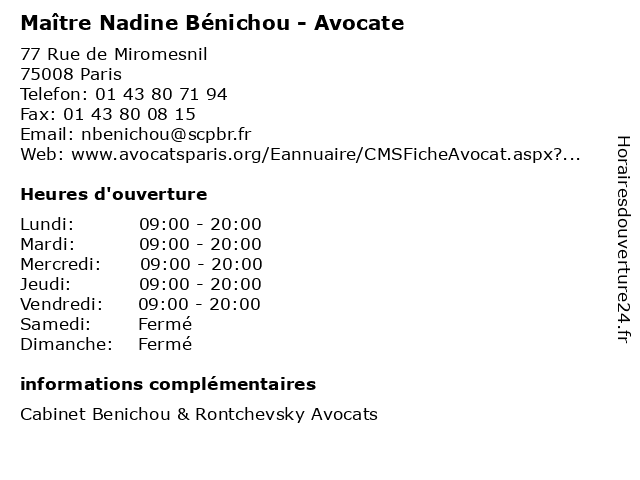 Maître Nadine Bénichou - Avocate

77 Rue de Miromesnil
75008 Paris
Telefon: 01 43 80 71 94
Fax: 01 43 80 08 15
Email: nbenichou@scpbr.fr
Web: www.avocatsparis.org/Eannuaire/CMSFicheAvocat.aspx?...

Heures d'ouverture

| | |
|---|---|
| Lundi: | 09:00 - 20:00 |
| Mardi: | 09:00 - 20:00 |
| Mercredi: | 09:00 - 20:00 |
| Jeudi: | 09:00 - 20:00 |
| Vendredi: | 09:00 - 20:00 |
| Samedi: | Fermé |
| Dimanche: | Fermé |

informations complémentaires

Cabinet Benichou & Rontchevsky Avocats

Horairesdouverture24.fr